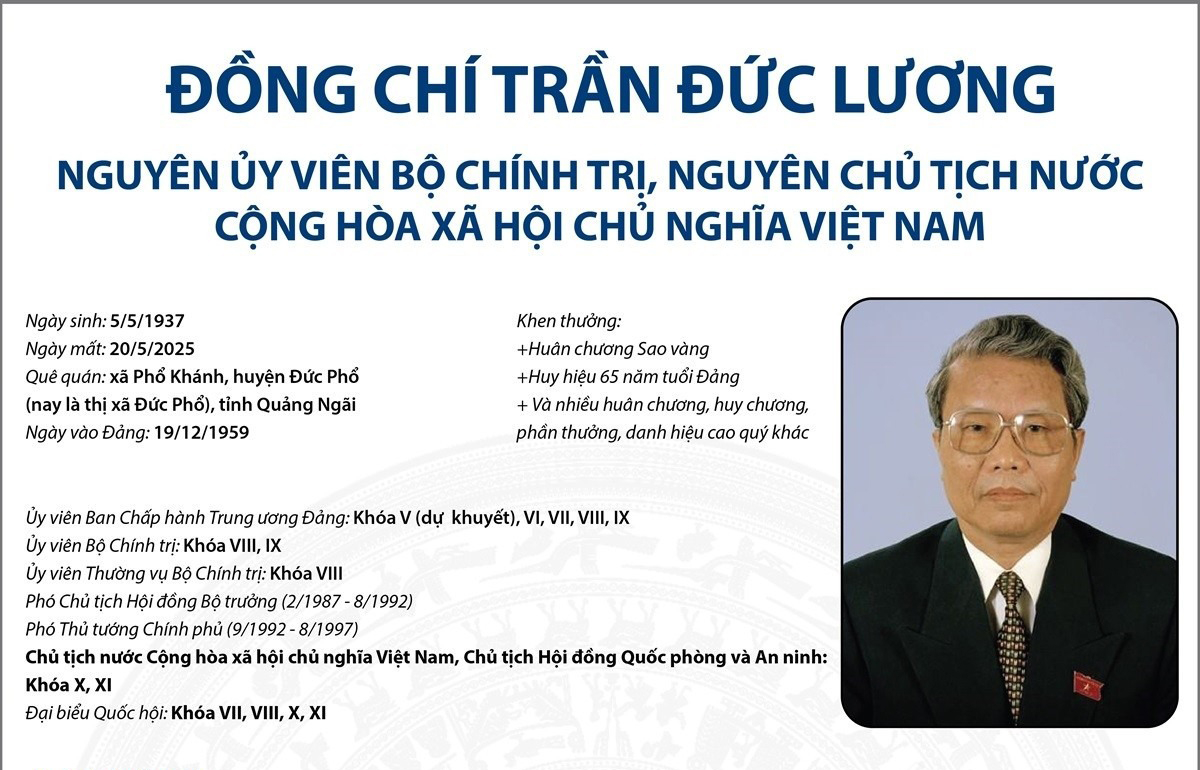 ĐỒNG CHÍ TRẦN ĐỨC LƯƠNG

NGUYÊN ỦY VIÊN BỘ CHÍNH TRỊ, NGUYÊN CHỦ TỊCH NƯỚC CỘNG HÒA XÃ HỘI CHỦ NGHĨA VIỆT NAM

Ngày sinh: 5/5/1937
Ngày mất: 20/5/2025
Quê quán: xã Phổ Khánh, huyện Đức Phổ (nay là thị xã Đức Phổ), tỉnh Quảng Ngãi
Ngày vào Đảng: 19/12/1959

Khen thưởng:
+Huân chương Sao vàng
+Huy hiệu 65 năm tuổi Đảng
+ Và nhiều huân chương, huy chương, phần thưởng, danh hiệu cao quý khác

Ủy viên Ban Chấp hành Trung ương Đảng: Khóa V (dự khuyết), VI, VII, VIII, IX
Ủy viên Bộ Chính trị: Khóa VIII, IX
Ủy viên Thường vụ Bộ Chính trị: Khóa VIII
Phó Chủ tịch Hội đồng Bộ trưởng (2/1987 - 8/1992)
Phó Thủ tướng Chính phủ (9/1992 - 8/1997)
Chủ tịch nước Cộng hòa xã hội chủ nghĩa Việt Nam, Chủ tịch Hội đồng Quốc phòng và An ninh: Khóa X, XI
Đại biểu Quốc hội: Khóa VII, VIII, X, XI